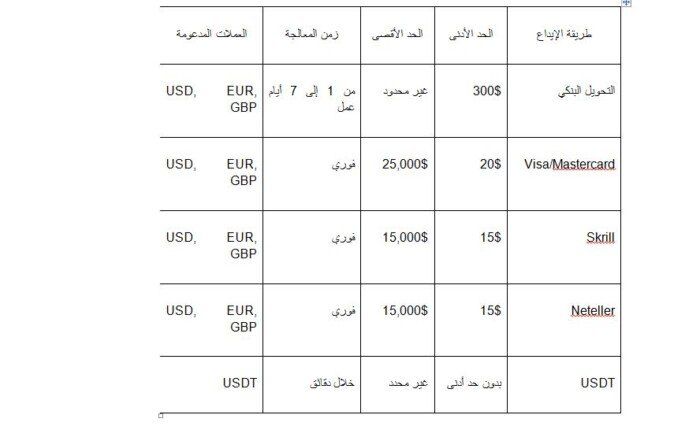 | طريقة الإيداع | الحد الأدنى | الحد الأقصى | زمن المعالجة | العملات المدعومة |
|---|---|---|---|---|
| التحويل البنكي | 300$ | غير محدود | من 1 إلى 7 أيام عمل | USD, EUR, GBP |
| Visa/Mastercard | 20$ | 25,000$ | فوري | USD, EUR, GBP |
| Skrill | 15$ | 15,000$ | فوري | USD, EUR, GBP |
| Neteller | 15$ | 15,000$ | فوري | USD, EUR, GBP |
| USDT | بدون حد أدنى | غير محدد | خلال دقائق | USDT |